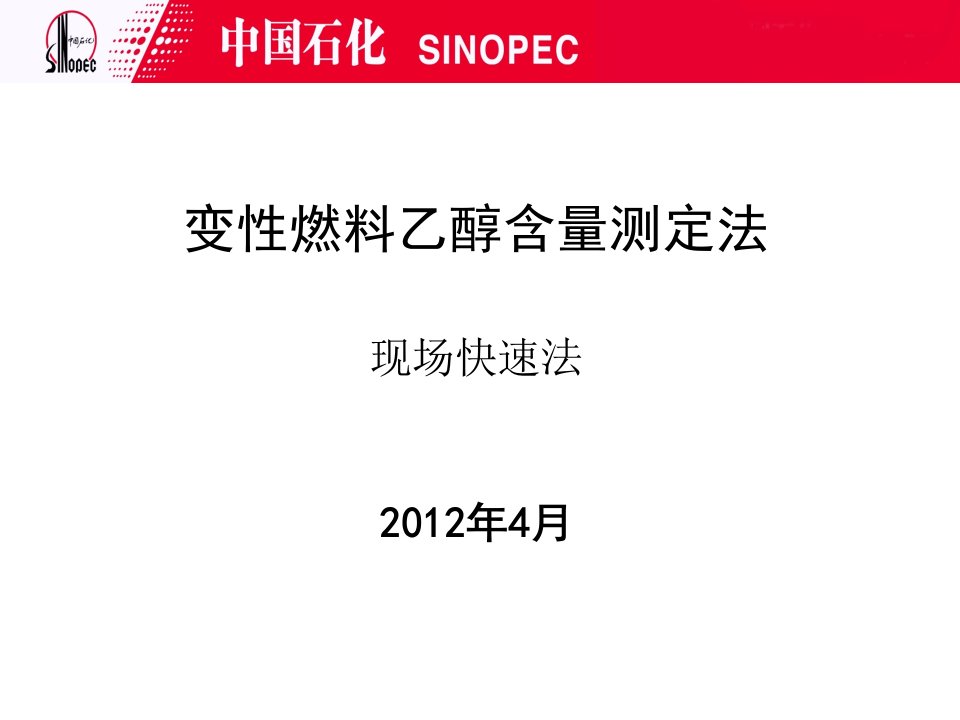 中国石化 SINOPEC

中国石化 SINOPEC

变性燃料乙醇含量测定法

现场快速法

2012年4月